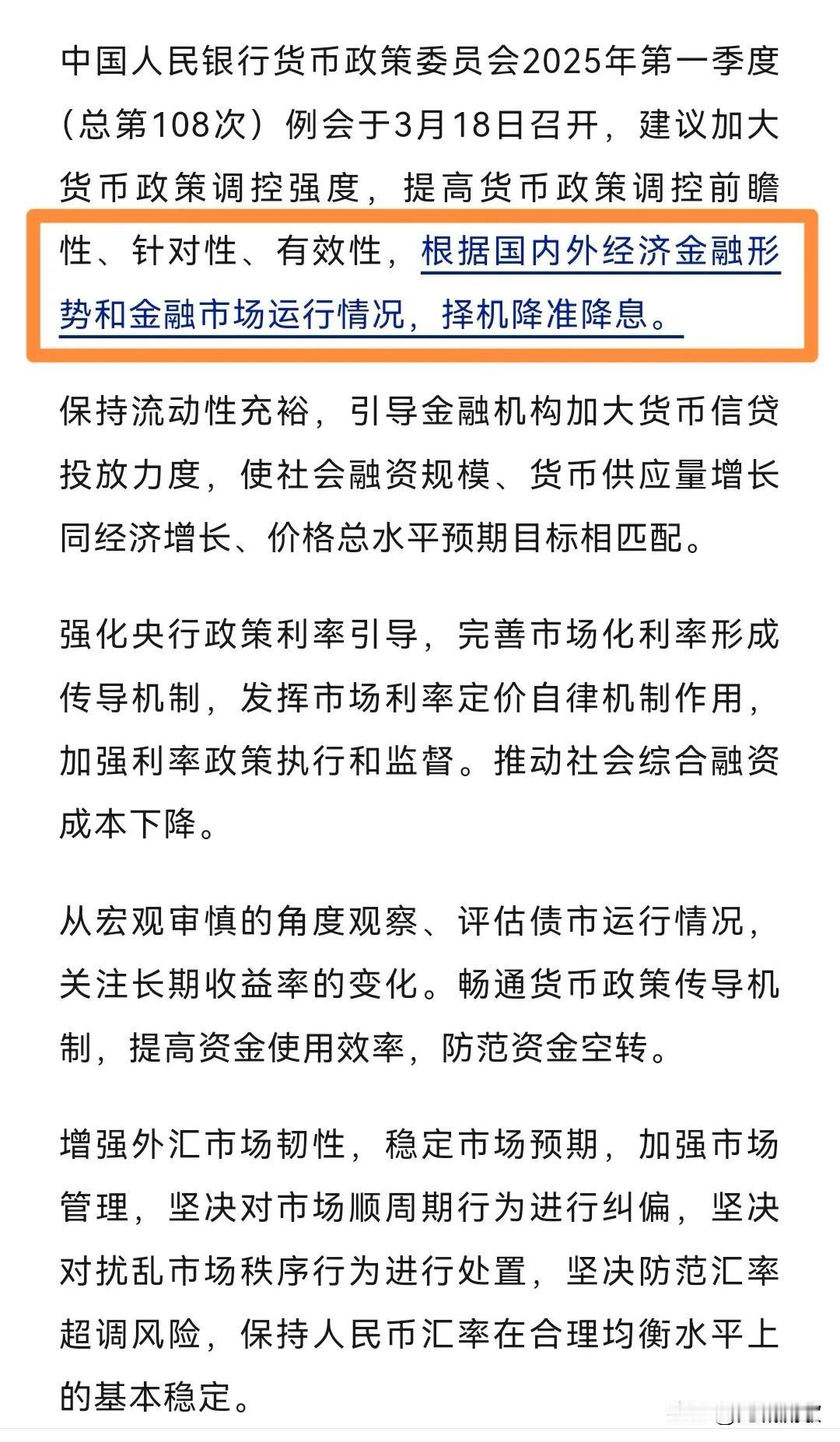 中国人民银行货币政策委员会2025年第一季度（总第108次）例会于3月18日召开，建议加大货币政策调控强度，提高货币政策调控前瞻性、针对性、有效性，根据国内外经济金融形势和金融市场运行情况，择机降准降息。

保持流动性充裕，引导金融机构加大货币信贷投放力度，使社会融资规模、货币供应量增长同经济增长、价格总水平预期目标相匹配。

强化央行政策利率引导，完善市场化利率形成传导机制，发挥市场利率定价自律机制作用，加强利率政策执行和监督。推动社会综合融资成本下降。

从宏观审慎的角度观察、评估债市运行情况，关注长期收益率的变化。畅通货币政策传导机制，提高资金使用效率，防范资金空转。

增强外汇市场韧性，稳定市场预期，加强市场管理，坚决对市场顺周期行为进行纠偏，坚决对扰乱市场秩序行为进行处置，坚决防范汇率超调风险，保持人民币汇率在合理均衡水平上的基本稳定。